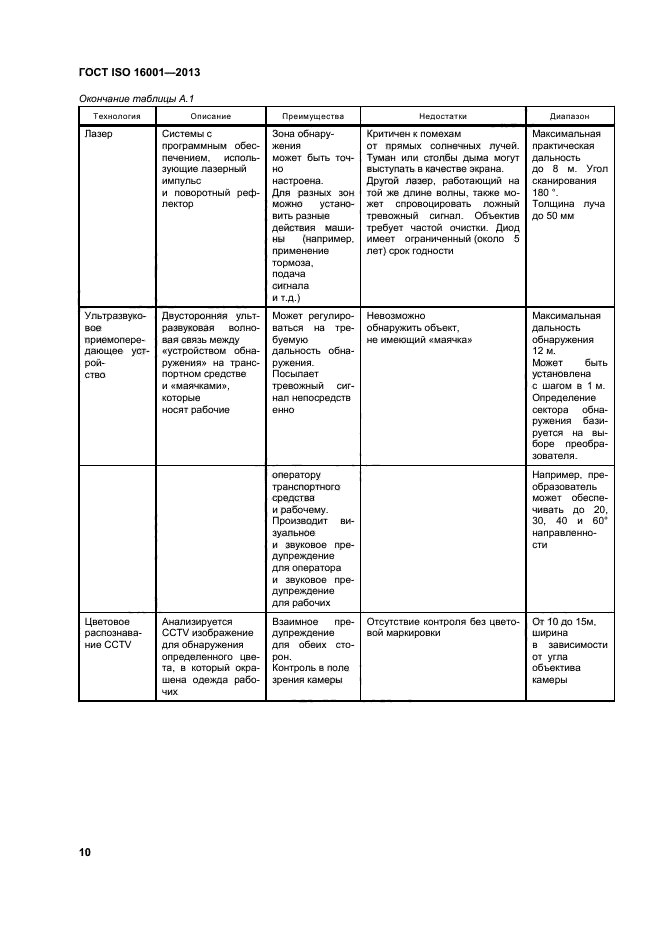 ГОСТ ISO 16001—2013

Окончание таблицы А.1

| Технология | Описание | Преимущества | Недостатки | Диапазон |
|---|---|---|---|---|
| Лазер | Системы с программным обеспечением, использующие лазерный импульс и поворотный рефлектор | Зона обнаружения может быть точно настроена. Для разных зон можно установить разные действия машины (например, применение тормоза, подача сигнала и т.д.) | Критичен к помехам от прямых солнечных лучей. Туман или столбы дыма могут выступать в качестве экрана. Другой лазер, работающий на той же длине волны, также может спровоцировать ложный тревожный сигнал. Объектив требует частой очистки. Диод имеет ограниченный (около 5 лет) срок годности | Максимальная практическая дальность до 8 м. Угол сканирования 180 °. Толщина луча до 50 мм |
| Ультразвуковое приемопередающее устройство | Двусторонняя ультразвуковая волновая связь между «устройством обнаружения» на транспортном средстве и «маячками», которые носят рабочие | Может регулироваться на требуемую дальность обнаружения. Посылает тревожный сигнал непосредственно | Невозможно обнаружить объект, не имеющий «маячка» | Максимальная дальность обнаружения 12 м. Может быть установлена с шагом в 1 м. Определение сектора обнаружения базируется на выборе преобразователя. |
| | | оператору транспортного средства и рабочему. Производит визуальное и звуковое предупреждение для оператора и звуковое предупреждение для рабочих | | Например, преобразователь может обеспечивать до 20, 30, 40 и 60° направленности |
| Цветовое распознавание CCTV | Анализируется CCTV изображение для обнаружения определенного цвета, в который окрашена одежда рабочих | Взаимное предупреждение для обеих сторон. Контроль в поле зрения камеры | Отсутствие контроля без цветовой маркировки | От 10 до 15м, ширина в зависимости от угла объектива камеры |

10